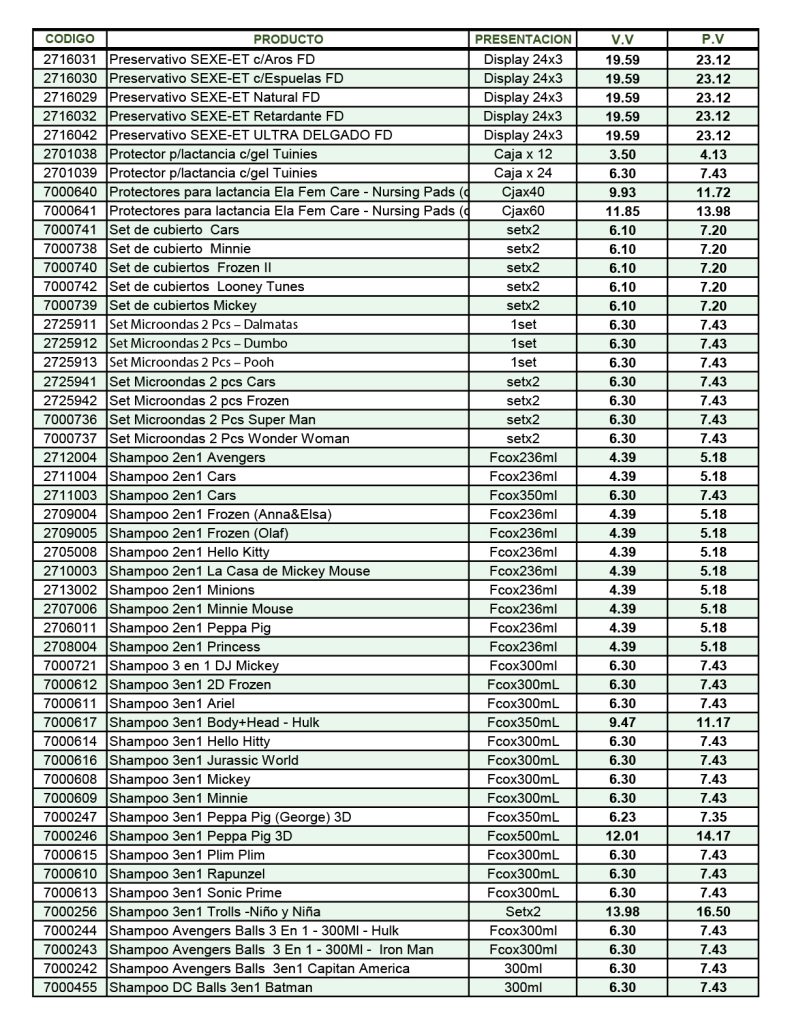 | CODIGO | PRODUCTO | PRESENTACION | V.V | P.V |
|---|---|---|---|---|
| 2716031 | Preservativo SEXE-ET c/Aros FD | Display 24x3 | 19.59 | 23.12 |
| 2716030 | Preservativo SEXE-ET c/Espuelas FD | Display 24x3 | 19.59 | 23.12 |
| 2716029 | Preservativo SEXE-ET Natural FD | Display 24x3 | 19.59 | 23.12 |
| 2716032 | Preservativo SEXE-ET Retardante FD | Display 24x3 | 19.59 | 23.12 |
| 2716042 | Preservativo SEXE-ET ULTRA DELGADO FD | Display 24x3 | 19.59 | 23.12 |
| 2701038 | Protector p/lactancia c/gel Tuinies | Caja x 12 | 3.50 | 4.13 |
| 2701039 | Protector p/lactancia c/gel Tuinies | Caja x 24 | 6.30 | 7.43 |
| 7000640 | Protectores para lactancia Ela Fem Care - Nursing Pads (c | Cjax40 | 9.93 | 11.72 |
| 7000641 | Protectores para lactancia Ela Fem Care - Nursing Pads (c | Cjax60 | 11.85 | 13.98 |
| 7000741 | Set de cubierto Cars | setx2 | 6.10 | 7.20 |
| 7000738 | Set de cubierto Minnie | setx2 | 6.10 | 7.20 |
| 7000740 | Set de cubiertos Frozen II | setx2 | 6.10 | 7.20 |
| 7000742 | Set de cubiertos Looney Tunes | setx2 | 6.10 | 7.20 |
| 7000739 | Set de cubiertos Mickey | setx2 | 6.10 | 7.20 |
| 2725911 | Set Microondas 2 Pcs – Dalmatas | 1set | 6.30 | 7.43 |
| 2725912 | Set Microondas 2 Pcs – Dumbo | 1set | 6.30 | 7.43 |
| 2725913 | Set Microondas 2 Pcs – Pooh | 1set | 6.30 | 7.43 |
| 2725941 | Set Microondas 2 pcs Cars | setx2 | 6.30 | 7.43 |
| 2725942 | Set Microondas 2 pcs Frozen | setx2 | 6.30 | 7.43 |
| 7000736 | Set Microondas 2 Pcs Super Man | setx2 | 6.30 | 7.43 |
| 7000737 | Set Microondas 2 Pcs Wonder Woman | setx2 | 6.30 | 7.43 |
| 2712004 | Shampoo 2en1 Avengers | Fcox236ml | 4.39 | 5.18 |
| 2711004 | Shampoo 2en1 Cars | Fcox236ml | 4.39 | 5.18 |
| 2711003 | Shampoo 2en1 Cars | Fcox350ml | 6.30 | 7.43 |
| 2709004 | Shampoo 2en1 Frozen (Anna&Elsa) | Fcox236ml | 4.39 | 5.18 |
| 2709005 | Shampoo 2en1 Frozen (Olaf) | Fcox236ml | 4.39 | 5.18 |
| 2705008 | Shampoo 2en1 Hello Kitty | Fcox236ml | 4.39 | 5.18 |
| 2710003 | Shampoo 2en1 La Casa de Mickey Mouse | Fcox236ml | 4.39 | 5.18 |
| 2713002 | Shampoo 2en1 Minions | Fcox236ml | 4.39 | 5.18 |
| 2707006 | Shampoo 2en1 Minnie Mouse | Fcox236ml | 4.39 | 5.18 |
| 2706011 | Shampoo 2en1 Peppa Pig | Fcox236ml | 4.39 | 5.18 |
| 2708004 | Shampoo 2en1 Princess | Fcox236ml | 4.39 | 5.18 |
| 7000721 | Shampoo 3 en 1 DJ Mickey | Fcox300ml | 6.30 | 7.43 |
| 7000612 | Shampoo 3en1 2D Frozen | Fcox300mL | 6.30 | 7.43 |
| 7000611 | Shampoo 3en1 Ariel | Fcox300mL | 6.30 | 7.43 |
| 7000617 | Shampoo 3en1 Body+Head - Hulk | Fcox350mL | 9.47 | 11.17 |
| 7000614 | Shampoo 3en1 Hello Hitty | Fcox300mL | 6.30 | 7.43 |
| 7000616 | Shampoo 3en1 Jurassic World | Fcox300mL | 6.30 | 7.43 |
| 7000608 | Shampoo 3en1 Mickey | Fcox300mL | 6.30 | 7.43 |
| 7000609 | Shampoo 3en1 Minnie | Fcox300mL | 6.30 | 7.43 |
| 7000247 | Shampoo 3en1 Peppa Pig (George) 3D | Fcox350mL | 6.23 | 7.35 |
| 7000246 | Shampoo 3en1 Peppa Pig 3D | Fcox500mL | 12.01 | 14.17 |
| 7000615 | Shampoo 3en1 Plim Plim | Fcox300mL | 6.30 | 7.43 |
| 7000610 | Shampoo 3en1 Rapunzel | Fcox300mL | 6.30 | 7.43 |
| 7000613 | Shampoo 3en1 Sonic Prime | Fcox300mL | 6.30 | 7.43 |
| 7000256 | Shampoo 3en1 Trolls -Niño y Niña | Setx2 | 13.98 | 16.50 |
| 7000244 | Shampoo Avengers Balls 3 En 1 - 300Ml - Hulk | Fcox300ml | 6.30 | 7.43 |
| 7000243 | Shampoo Avengers Balls 3 En 1 - 300Ml - Iron Man | Fcox300ml | 6.30 | 7.43 |
| 7000242 | Shampoo Avengers Balls 3en1 Capitan America | 300ml | 6.30 | 7.43 |
| 7000455 | Shampoo DC Balls 3en1 Batman | 300ml | 6.30 | 7.43 |